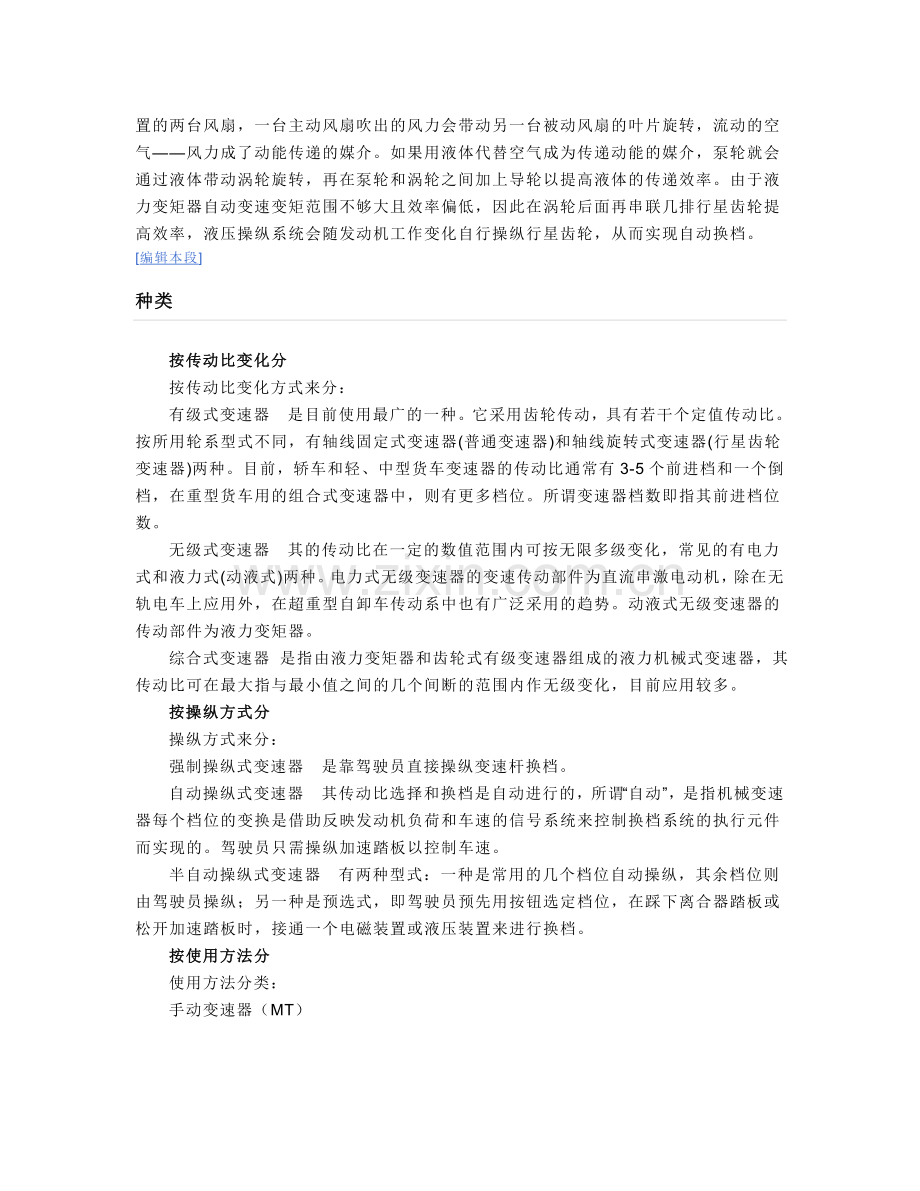 置的两台风扇，一台主动风扇吹出的风力会带动另一台被动风扇的叶片旋转，流动的空气——风力成了动能传递的媒介。如果用液体代替空气成为传递动能的媒介，泵轮就会通过液体带动涡轮旋转，再在泵轮和涡轮之间加上导轮以提高液体的传递效率。由于液力变矩器自动变速变矩范围不够大且效率偏低，因此在涡轮后面再串联几排行星齿轮提高效率，液压操纵系统会随发动机工作变化自行操纵行星齿轮，从而实现自动换档。
[编辑本段]

种类

按传动比变化分

按传动比变化方式来分：

有级式变速器　是目前使用最广的一种。它采用齿轮传动，具有若干个定值传动比。按所用轮系型式不同，有轴线固定式变速器(普通变速器)和轴线旋转式变速器(行星齿轮变速器)两种。目前，轿车和轻、中型货车变速器的传动比通常有 3-5 个前进档和一个倒档，在重型货车用的组合式变速器中，则有更多档位。所谓变速器档数即指其前进档位数。

无级式变速器　其的传动比在一定的数值范围内可按无限多级变化，常见的有电力式和液力式(动液式)两种。电力式无级变速器的变速传动部件为直流串激电动机，除在无轨电车上应用外，在超重型自卸车传动系中也有广泛采用的趋势。动液式无级变速器的传动部件为液力变矩器。

综合式变速器　是指由液力变矩器和齿轮式有级变速器组成的液力机械式变速器，其传动比可在最大指与最小值之间的几个间断的范围内作无级变化，目前应用较多。

按操纵方式分

操纵方式来分：

强制操纵式变速器　是靠驾驶员直接操纵变速杆换档。

自动操纵式变速器　其传动比选择和换档是自动进行的，所谓“自动”，是指机械变速器每个档位的变换是借助反映发动机负荷和车速的信号系统来控制换档系统的执行元件而实现的。驾驶员只需操纵加速踏板以控制车速。

半自动操纵式变速器　有两种型式：一种是常用的几个档位自动操纵，其余档位则由驾驶员操纵；另一种是预选式，即驾驶员预先用按钮选定档位，在踩下离合器踏板或松开加速踏板时，接通一个电磁装置或液压装置来进行换档。

按使用方法分

使用方法分类：

手动变速器（MT）